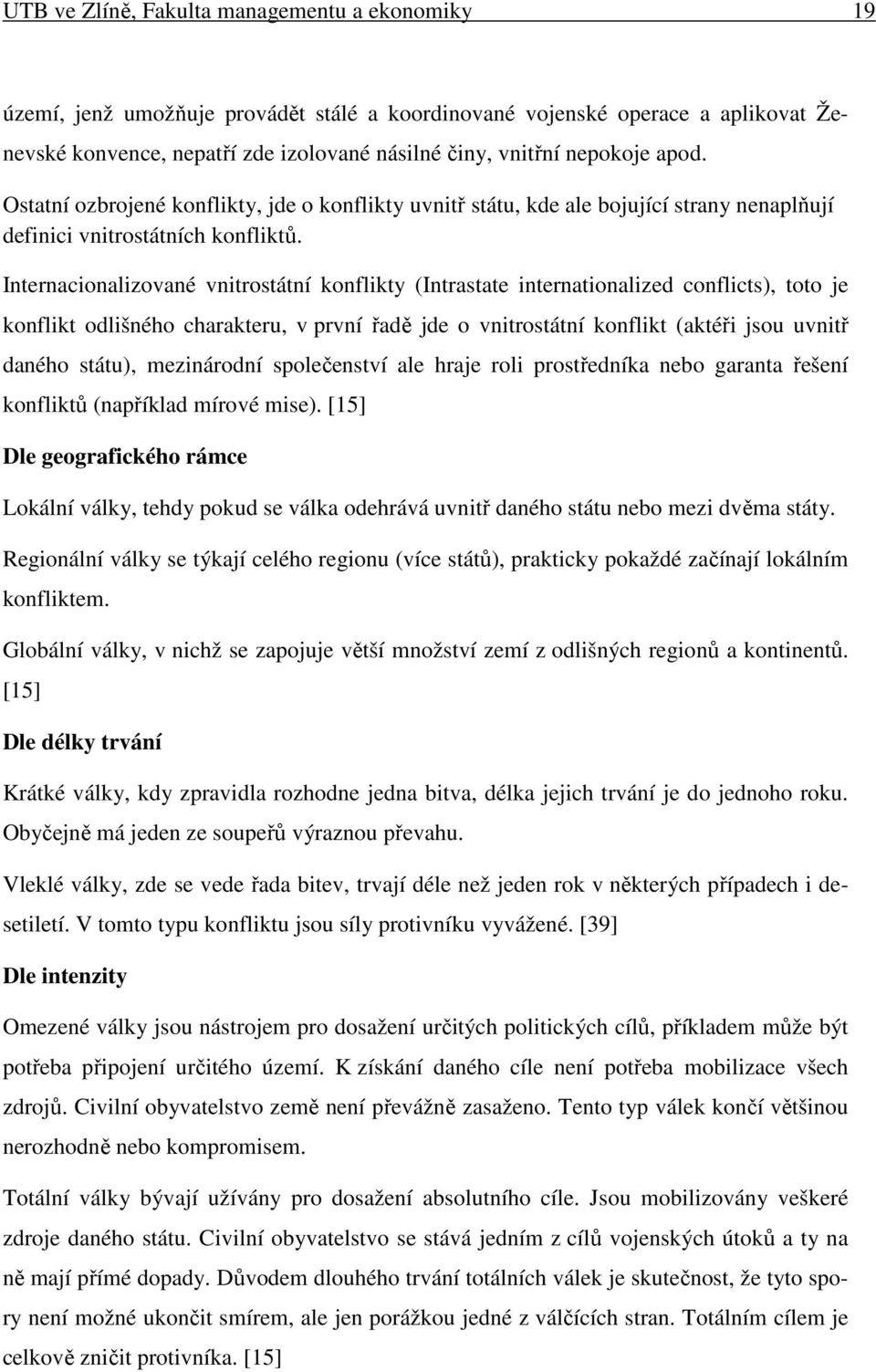 UTB ve Zlíně, Fakulta managementu a ekonomiky 19

území, jenž umožňuje provádět stálé a koordinované vojenské operace a aplikovat Ženevské konvence, nepatří zde izolované násilné činy, vnitřní nepokoje apod.

Ostatní ozbrojené konflikty, jde o konflikty uvnitř státu, kde ale bojující strany nenaplňují definici vnitrostátních konfliktů.

Internacionalizované vnitrostátní konflikty (Intrastate internationalized conflicts), toto je konflikt odlišného charakteru, v první řadě jde o vnitrostátní konflikt (aktéři jsou uvnitř daného státu), mezinárodní společenství ale hraje roli prostředníka nebo garanta řešení konfliktů (například mírové mise). [15]

Dle geografického rámce

Lokální války, tehdy pokud se válka odehrává uvnitř daného státu nebo mezi dvěma státy.

Regionální války se týkají celého regionu (více států), prakticky pokaždé začínají lokálním konfliktem.

Globální války, v nichž se zapojuje větší množství zemí z odlišných regionů a kontinentů. [15]

Dle délky trvání

Krátké války, kdy zpravidla rozhodne jedna bitva, délka jejich trvání je do jednoho roku. Obyčejně má jeden ze soupeřů výraznou převahu.

Vleklé války, zde se vede řada bitev, trvají déle než jeden rok v některých případech i desetiletí. V tomto typu konfliktu jsou síly protivníku vyvážené. [39]

Dle intenzity

Omezené války jsou nástrojem pro dosažení určitých politických cílů, příkladem může být potřeba připojení určitého území. K získání daného cíle není potřeba mobilizace všech zdrojů. Civilní obyvatelstvo země není převážně zasaženo. Tento typ válek končí většinou nerozhodně nebo kompromisem.

Totální války bývají užívány pro dosažení absolutního cíle. Jsou mobilizovány veškeré zdroje daného státu. Civilní obyvatelstvo se stává jedním z cílů vojenských útoků a ty na ně mají přímé dopady. Důvodem dlouhého trvání totálních válek je skutečnost, že tyto spory není možné ukončit smírem, ale jen porážkou jedné z válčících stran. Totálním cílem je celkově zničit protivníka. [15]